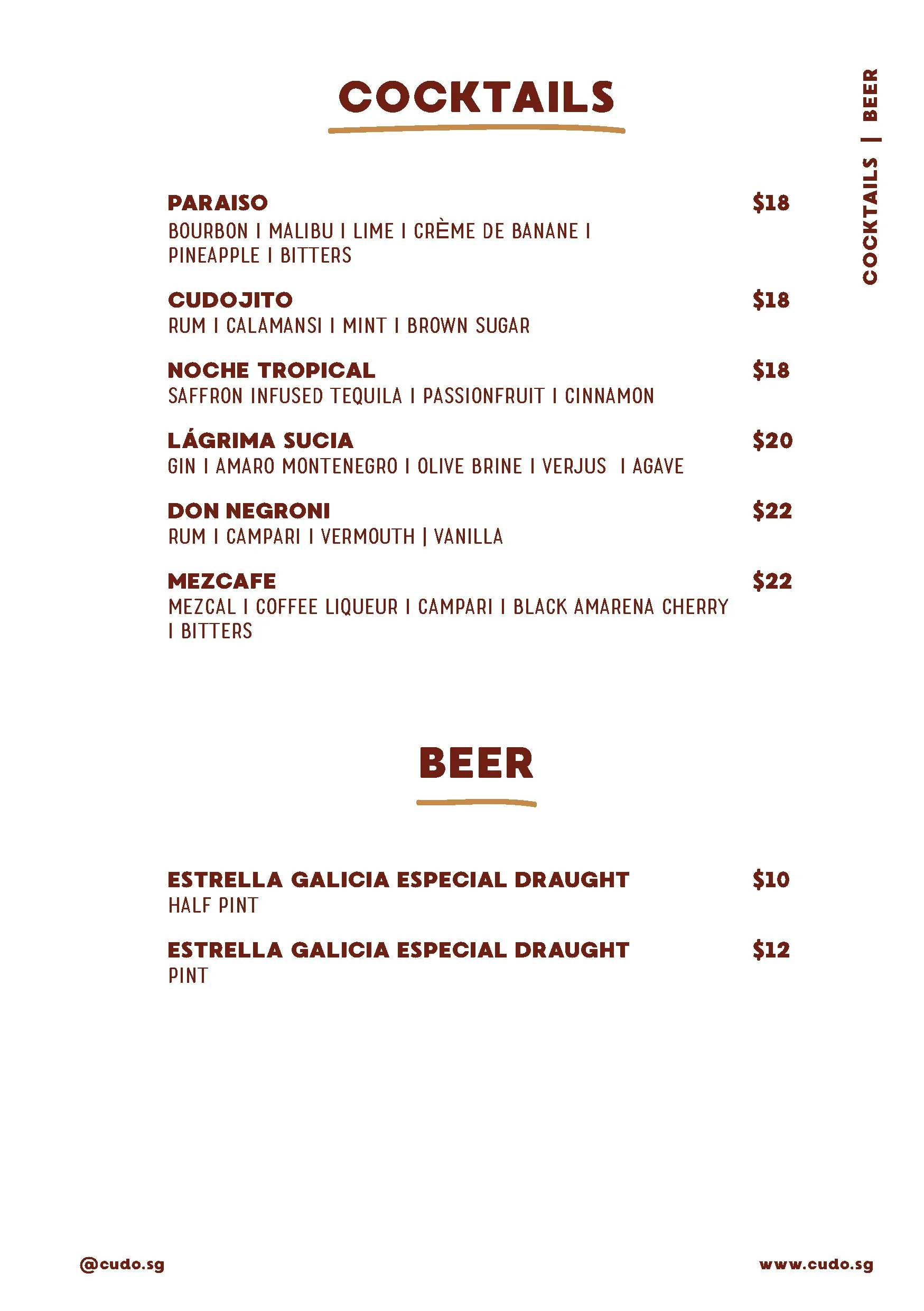 COCKTAILS

COCKTAILS | BEER

PARAISO $18
BOURBON I MALIBU I LIME I CRÈME DE BANANE I PINEAPPLE I BITTERS

CUDOJITO $18
RUM I CALAMANSI I MINT I BROWN SUGAR

NOCHE TROPICAL $18
SAFFRON INFUSED TEQUILA I PASSIONFRUIT I CINNAMON

LÁGRIMA SUCIA $20
GIN I AMARO MONTENEGRO I OLIVE BRINE I VERJUS I AGAVE

DON NEGRONI $22
RUM I CAMPARI I VERMOUTH | VANILLA

MEZCAFE $22
MEZCAL I COFFEE LIQUEUR I CAMPARI I BLACK AMARENA CHERRY I BITTERS

BEER

ESTRELLA GALICIA ESPECIAL DRAUGHT $10
HALF PINT

ESTRELLA GALICIA ESPECIAL DRAUGHT $12
PINT

@cudo.sg

www.cudo.sg